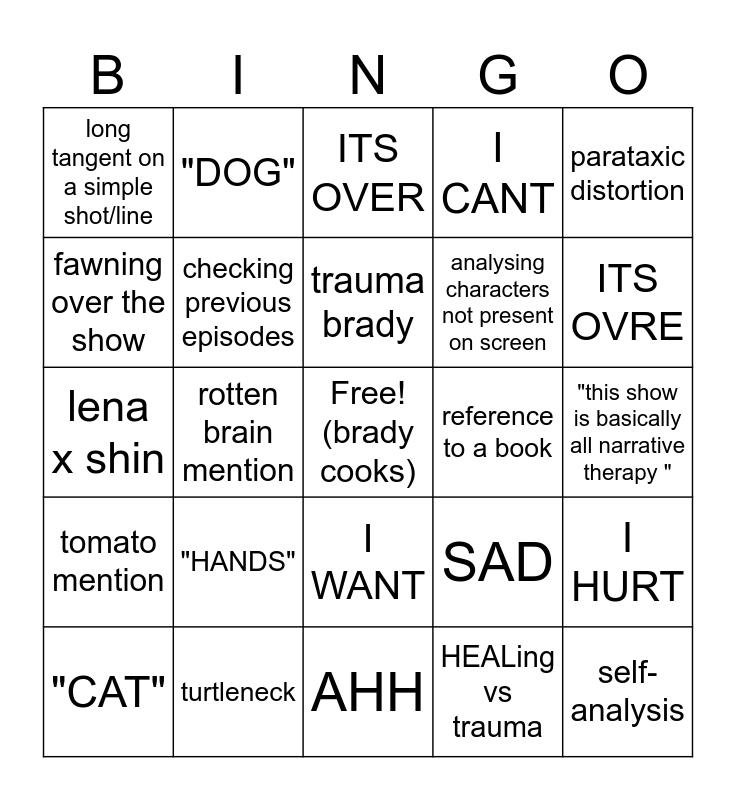 | B | I | N | G | O |
|---|---|---|---|---|
| long tangent on a simple shot/line | "DOG" | ITS OVER | I CANT | parataxic distortion |
| fawning over the show | checking previous episodes | trauma brady | analysing characters not present on screen | ITS OVRE |
| lena x shin | rotten brain mention | Free! (brady cooks) | reference to a book | "this show is basically all narrative therapy " |
| tomato mention | "HANDS" | I WANT | SAD | I HURT |
| "CAT" | turtleneck | AHH | HEALing vs trauma | self-analysis |